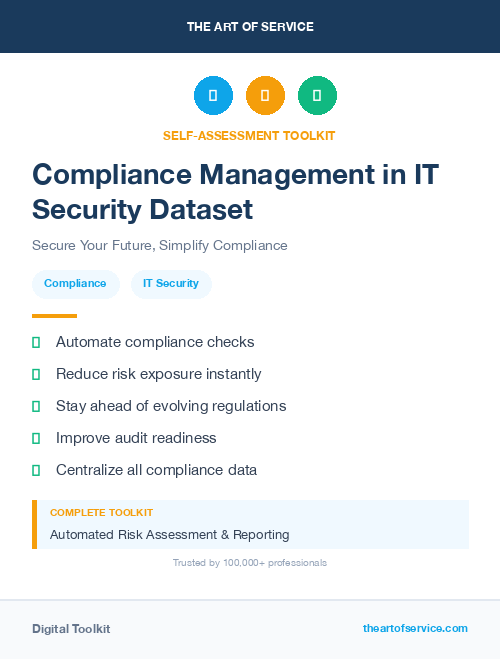 THE ART OF SERVICE

SELF-ASSESSMENT TOOLKIT

Compliance Management in IT Security Dataset

Secure Your Future, Simplify Compliance

Compliance

IT Security

Automate compliance checks

Reduce risk exposure instantly

Stay ahead of evolving regulations

Improve audit readiness

Centralize all compliance data

COMPLETE TOOLKIT

Automated Risk Assessment & Reporting

Trusted by 100,000+ professionals

Digital Toolkit

theartofservice.com